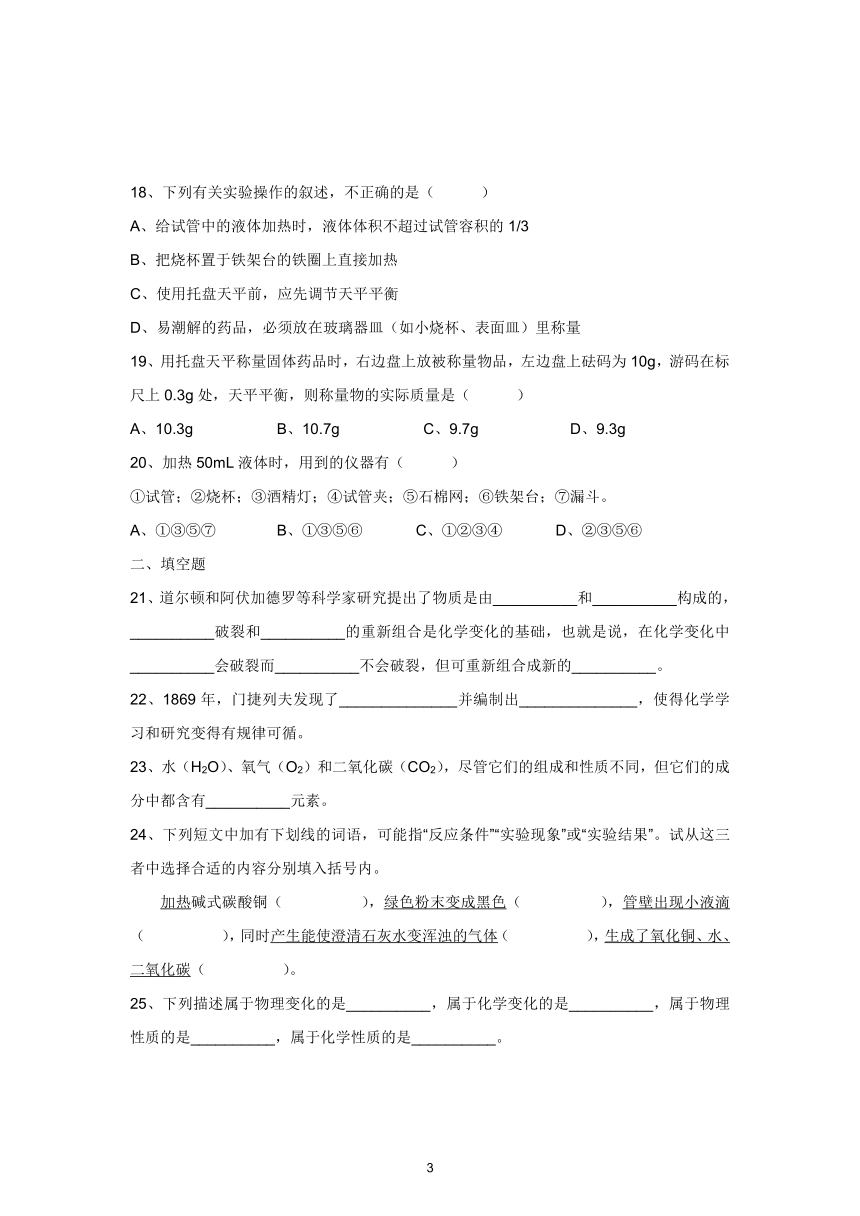 18、下列有关实验操作的叙述，不正确的是（　　）

A、给试管中的液体加热时，液体体积不超过试管容积的 1/3

B、把烧杯置于铁架台的铁圈上直接加热

C、使用托盘天平前，应先调节天平平衡

D、易潮解的药品，必须放在玻璃器皿（如小烧杯、表面皿）里称量

19、用托盘天平称量固体药品时，右边盘上放被称量物品，左边盘上砝码为 10g，游码在标尺上 0.3g 处，天平平衡，则称量物的实际质量是（　　）

A、10.3g　　B、10.7g　　C、9.7g　　D、9.3g

20、加热 50mL 液体时，用到的仪器有（　　）

①试管；②烧杯；③酒精灯；④试管夹；⑤石棉网；⑥铁架台；⑦漏斗。

A、①③⑤⑦　　B、①③⑤⑥　　C、①②③④　　D、②③⑤⑥

二、填空题

21、道尔顿和阿伏加德罗等科学家研究提出了物质是由__________和__________构成的，__________破裂和__________的重新组合是化学变化的基础，也就是说，在化学变化中__________会破裂而__________不会破裂，但可重新组合成新的__________。

22、1869 年，门捷列夫发现了______________并编制出______________，使得化学学习和研究变得有规律可循。

23、水（$H_2O$）、氧气（$O_2$）和二氧化碳（$CO_2$），尽管它们的组成和性质不同，但它们的成分中都含有__________元素。

24、下列短文中加有下划线的词语，可能指“反应条件”“实验现象”或“实验结果”。试从这三者中选择合适的内容分别填入括号内。

加热碱式碳酸铜（　　　　），绿色粉末变成黑色（　　　　），管壁出现小液滴（　　　　），同时产生能使澄清石灰水变浑浊的气体（　　　　），生成了氧化铜、水、二氧化碳（　　　　）。

25、下列描述属于物理变化的是__________，属于化学变化的是__________，属于物理性质的是__________，属于化学性质的是__________。

3